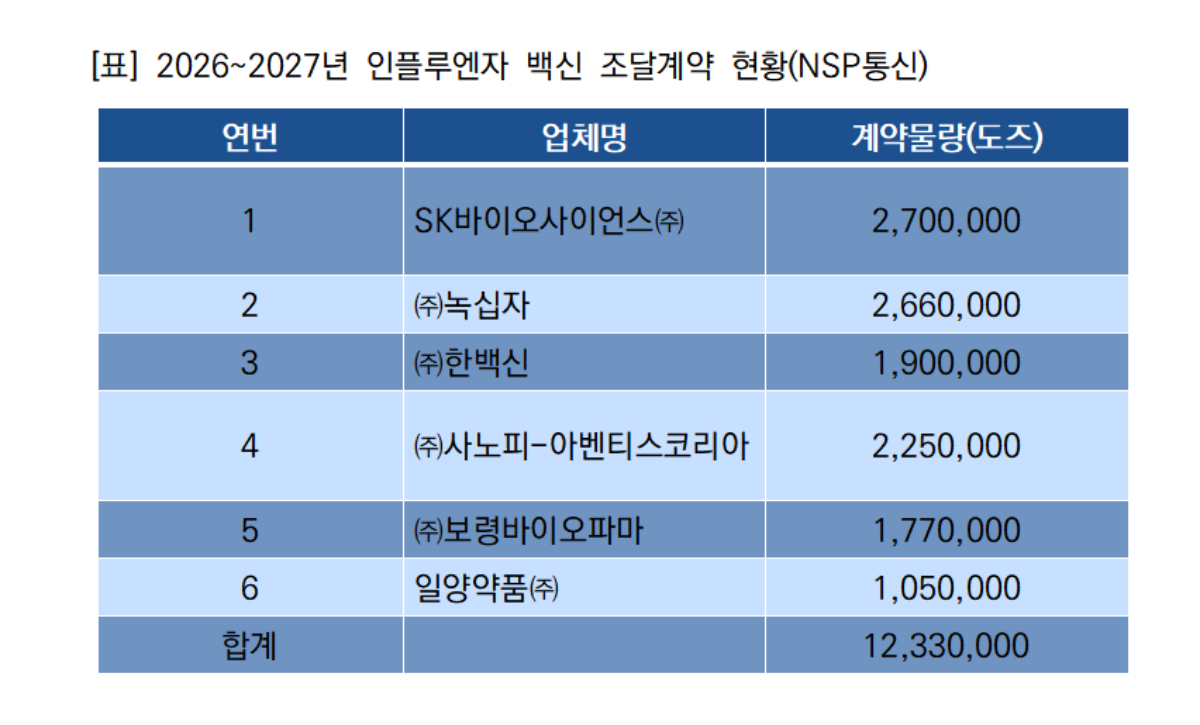 [표] 2026~2027년 인플루엔자 백신 조달계약 현황(NSP통신)

| 연번 | 업체명 | 계약물량(도즈) |
|---|---|---|
| 1 | SK바이오사이언스㈜ | 2,700,000 |
| 2 | ㈜녹십자 | 2,660,000 |
| 3 | ㈜한백신 | 1,900,000 |
| 4 | ㈜사노피-아벤티스코리아 | 2,250,000 |
| 5 | ㈜보령바이오파마 | 1,770,000 |
| 6 | 일양약품㈜ | 1,050,000 |
| 합계 | | 12,330,000 |